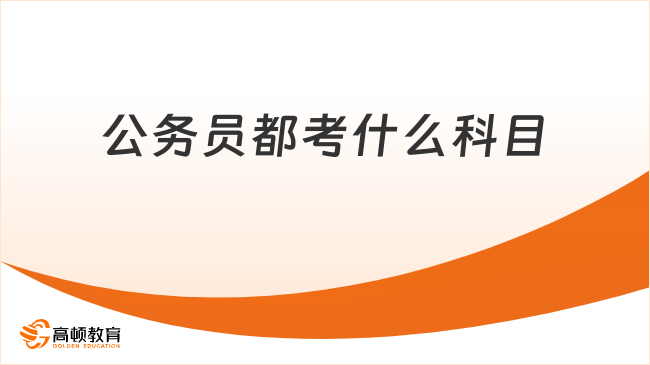 公务员都考什么科目

高顿教育
GOLDEN EDUCATION